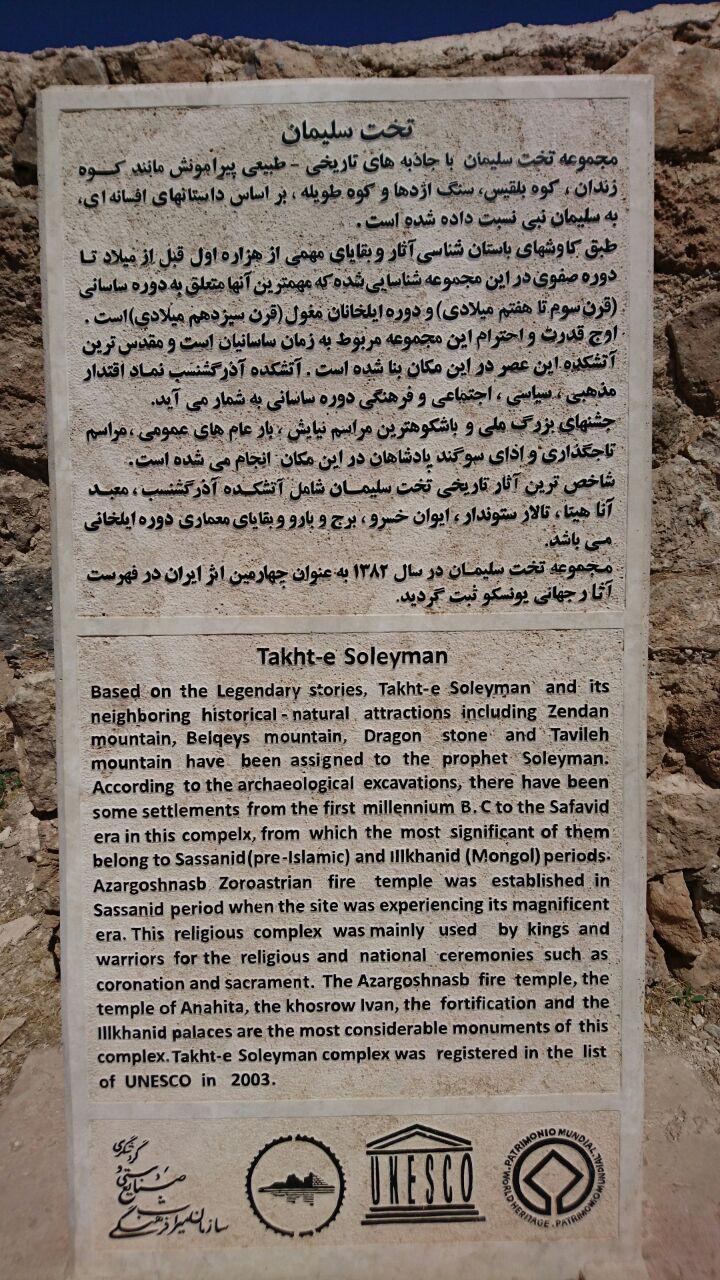 تخت سلیمان

مجموعه تخت سلیمان با جاذبه های تاریخی - طبیعی پیرامونش مانند کوه زندان ، کوه بلقیس، سنگ اژدها و کوه طویله ، بر اساس داستانهای افسانه ای، به سلیمان نبی نسبت داده شده است .
طبق کاوشهای باستان شناسی آثار و بقایای مهمی از هزاره اول قبل از میلاد تا دوره صفوی در این مجموعه شناسایی شده که مهمترین آنها متعلق به دوره ساسانی (قرن سوم تا هفتم میلادی) و دوره ایلخانان مغول (قرن سیزدهم میلادی)است .
اوج قدرت و احترام این مجموعه مربوط به زمان ساسانیان است و مقدس ترین آتشکده این عصر در این مکان بنا شده است . آتشکده آذرگشنسب نماد اقتدار مذهبی ، سیاسی ، اجتماعی و فرهنگی دوره ساسانی به شمار می آید.
جشنهای بزرگ ملی و باشکوهترین مراسم نیایش ، بار عام های عمومی ، مراسم تاجگذاری و ادای سوگند پادشاهان در این مکان انجام می شده است.
شاخص ترین آثار تاریخی تخت سلیمان شامل آتشکده آذرگشنسب ، معبد آناهیتا، تالار ستوندار ، ایوان خسرو ، برج و بارو و بقایای معماری دوره ایلخانی می باشد.
مجموعه تخت سلیمان در سال ۱۳۸۲ به عنوان چهارمین اثر ایران در فهرست آثار جهانی یونسکو ثبت گردید.

Takht-e Soleyman

Based on the Legendary stories, Takht-e Soleyman and its neighboring historical - natural attractions including Zendan mountain, Belqeys mountain, Dragon stone and Tavileh mountain have been assigned to the prophet Soleyman. According to the archaeological excavations, there have been some settlements from the first millennium B. C to the Safavid era in this compelx, from which the most significant of them belong to Sassanid(pre-Islamic) and Illkhanid (Mongol) periods. Azargoshnasb Zoroastrian fire temple was established in Sassanid period when the site was experiencing its magnificent era. This religious complex was mainly used by kings and warriors for the religious and national ceremonies such as coronation and sacrament. The Azargoshnasb fire temple, the temple of Anahita, the khosrow Ivan, the fortification and the Illkhanid palaces are the most considerable monuments of this complex. Takht-e Soleyman complex was registered in the list of UNESCO in 2003.

سازمان میراث فرهنگی صنایع دستی و گردشگری

UNESCO

PATRIMONIO MUNDIAL · WORLD HERITAGE · PATRIMOINE MONDIAL